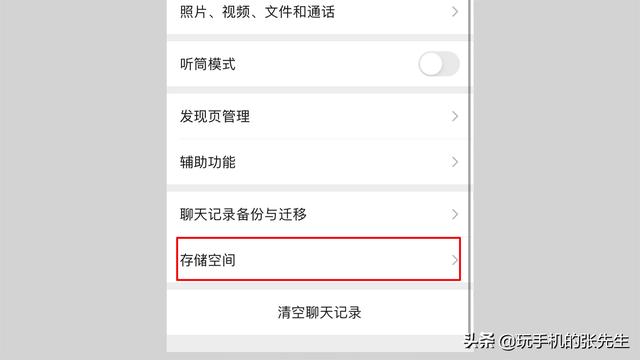 照片、视频、文件和通话

听筒模式

发现页管理

辅助功能

聊天记录备份与迁移

存储空间

清空聊天记录

头条 @玩手机的张先生